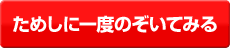 ためしに一度のぞいてみる